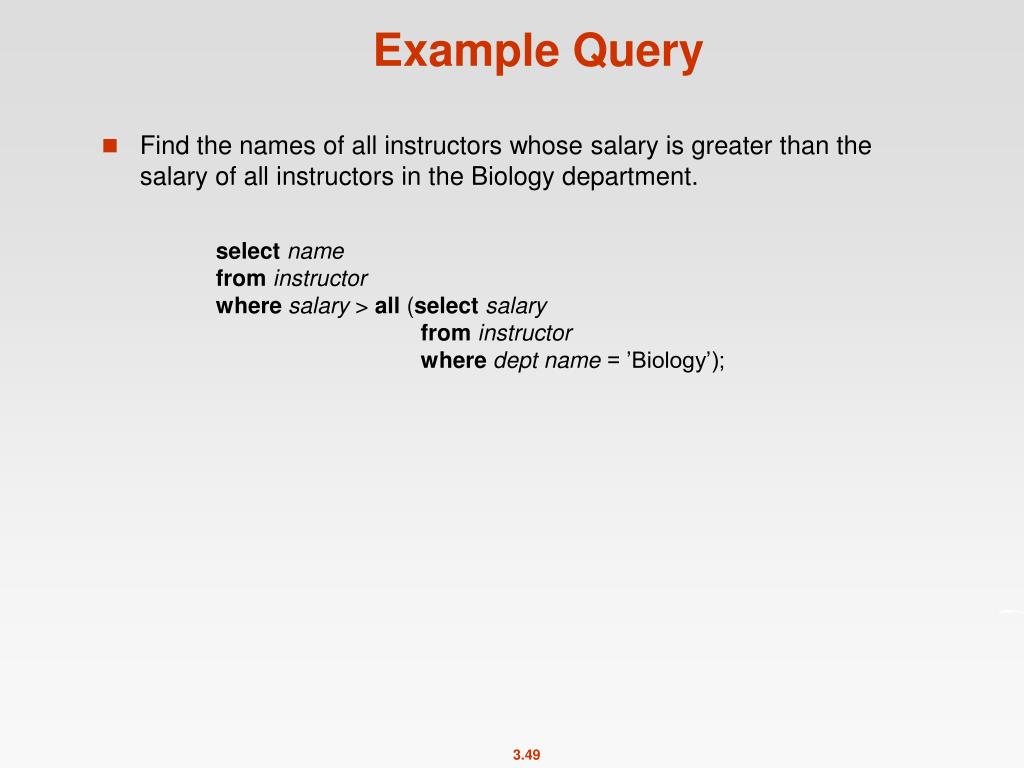 Example Query

Find the names of all instructors whose salary is greater than the salary of all instructors in the Biology department.

select name
from instructor
where salary > all (select salary
from instructor
where dept name = ’Biology’);

3.49